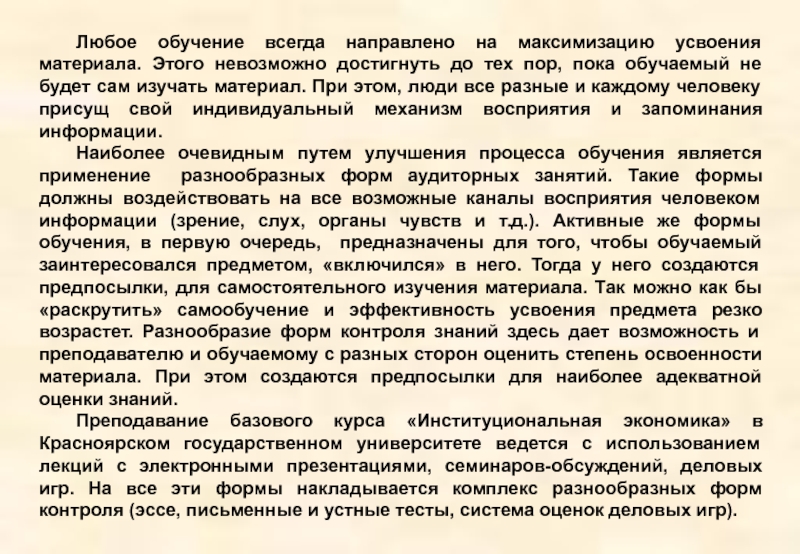 Любое обучение всегда направлено на максимизацию усвоения материала. Этого невозможно достигнуть до тех пор, пока обучаемый не будет сам изучать материал. При этом, люди все разные и каждому человеку присущ свой индивидуальный механизм восприятия и запоминания информации.

Наиболее очевидным путем улучшения процесса обучения является применение разнообразных форм аудиторных занятий. Такие формы должны воздействовать на все возможные каналы восприятия человеком информации (зрение, слух, органы чувств и т.д.). Активные же формы обучения, в первую очередь, предназначены для того, чтобы обучаемый заинтересовался предметом, «включился» в него. Тогда у него создаются предпосылки, для самостоятельного изучения материала. Так можно как бы «раскрутить» самообучение и эффективность усвоения предмета резко возрастет. Разнообразие форм контроля знаний здесь дает возможность и преподавателю и обучаемому с разных сторон оценить степень освоенности материала. При этом создаются предпосылки для наиболее адекватной оценки знаний.

Преподавание базового курса «Институциональная экономика» в Красноярском государственном университете ведется с использованием лекций с электронными презентациями, семинаров-обсуждений, деловых игр. На все эти формы накладывается комплекс разнообразных форм контроля (эссе, письменные и устные тесты, система оценок деловых игр).